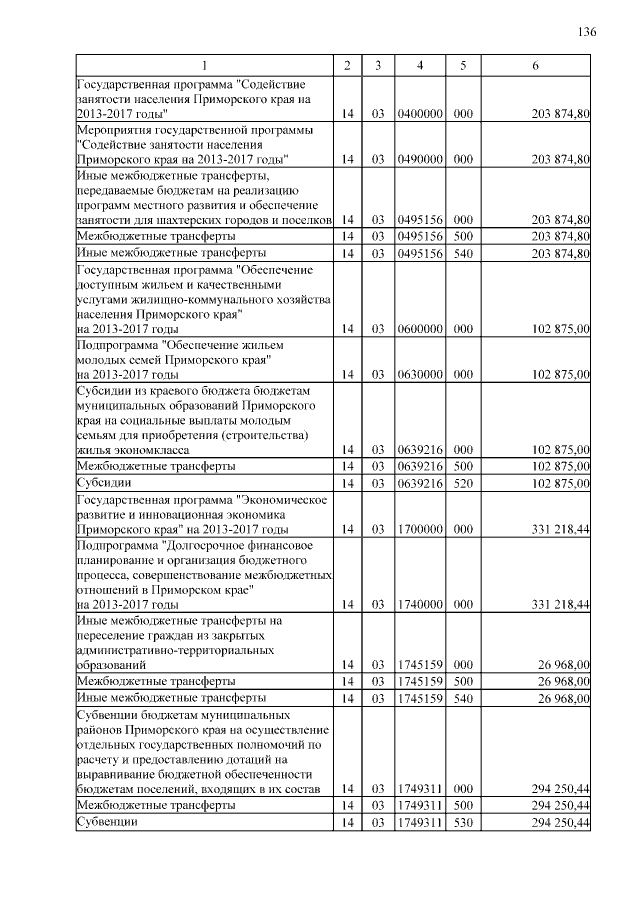 136

| 1 | 2 | 3 | 4 | 5 | 6 |
|---|---|---|---|---|---|
| Государственная программа "Содействие занятости населения Приморского края на 2013-2017 годы" | 14 | 03 | 0400000 | 000 | 203 874,80 |
| Мероприятия государственной программы "Содействие занятости населения Приморского края на 2013-2017 годы" | 14 | 03 | 0490000 | 000 | 203 874,80 |
| Иные межбюджетные трансферты, передаваемые бюджетам на реализацию программ местного развития и обеспечение занятости для шахтерских городов и поселков | 14 | 03 | 0495156 | 000 | 203 874,80 |
| Межбюджетные трансферты | 14 | 03 | 0495156 | 500 | 203 874,80 |
| Иные межбюджетные трансферты | 14 | 03 | 0495156 | 540 | 203 874,80 |
| Государственная программа "Обеспечение доступным жильем и качественными услугами жилищно-коммунального хозяйства населения Приморского края" на 2013-2017 годы | 14 | 03 | 0600000 | 000 | 102 875,00 |
| Подпрограмма "Обеспечение жильем молодых семей Приморского края" на 2013-2017 годы | 14 | 03 | 0630000 | 000 | 102 875,00 |
| Субсидии из краевого бюджета бюджетам муниципальных образований Приморского края на социальные выплаты молодым семьям для приобретения (строительства) жилья экономкласса | 14 | 03 | 0639216 | 000 | 102 875,00 |
| Межбюджетные трансферты | 14 | 03 | 0639216 | 500 | 102 875,00 |
| Субсидии | 14 | 03 | 0639216 | 520 | 102 875,00 |
| Государственная программа "Экономическое развитие и инновационная экономика Приморского края" на 2013-2017 годы | 14 | 03 | 1700000 | 000 | 331 218,44 |
| Подпрограмма "Долгосрочное финансовое планирование и организация бюджетного процесса, совершенствование межбюджетных отношений в Приморском крае" на 2013-2017 годы | 14 | 03 | 1740000 | 000 | 331 218,44 |
| Иные межбюджетные трансферты на переселение граждан из закрытых административно-территориальных образований | 14 | 03 | 1745159 | 000 | 26 968,00 |
| Межбюджетные трансферты | 14 | 03 | 1745159 | 500 | 26 968,00 |
| Иные межбюджетные трансферты | 14 | 03 | 1745159 | 540 | 26 968,00 |
| Субвенции бюджетам муниципальных районов Приморского края на осуществление отдельных государственных полномочий по расчету и предоставлению дотаций на выравнивание бюджетной обеспеченности бюджетам поселений, входящих в их состав | 14 | 03 | 1749311 | 000 | 294 250,44 |
| Межбюджетные трансферты | 14 | 03 | 1749311 | 500 | 294 250,44 |
| Субвенции | 14 | 03 | 1749311 | 530 | 294 250,44 |